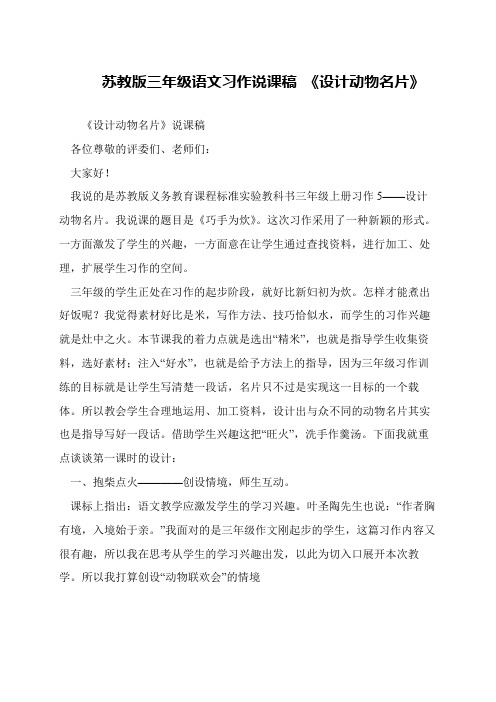 苏教版三年级语文习作说课稿 《设计动物名片》

《设计动物名片》说课稿

各位尊敬的评委们、老师们：

大家好！

我说的是苏教版义务教育课程标准实验教科书三年级上册习作 5——设计动物名片。我说课的题目是《巧手为炊》。这次习作采用了一种新颖的形式。一方面激发了学生的兴趣，一方面意在让学生通过查找资料，进行加工、处理，扩展学生习作的空间。

三年级的学生正处在习作的起步阶段，就好比新妇初为炊。怎样才能煮出好饭呢？我觉得素材好比是米，写作方法、技巧恰似水，而学生的习作兴趣就是灶中之火。本节课我的着力点就是选出“精米”，也就是指导学生收集资料，选好素材；注入“好水”，也就是给予方法上的指导，因为三年级习作训练的目标就是让学生写清楚一段话，名片只不过是实现这一目标的一个载体。所以教会学生合理地运用、加工资料，设计出与众不同的动物名片其实也是指导写好一段话。借助学生兴趣这把“旺火”，洗手作羹汤。下面我就重点谈谈第一课时的设计：

一、抱柴点火————创设情境，师生互动。

课标上指出：语文教学应激发学生的学习兴趣。叶圣陶先生也说：“作者胸有境，入境始于亲。”我面对的是三年级作文刚起步的学生，这篇习作内容又很有趣，所以我在思考从学生的学习兴趣出发，以此为切入口展开本次教学。所以我打算创设“动物联欢会”的情境